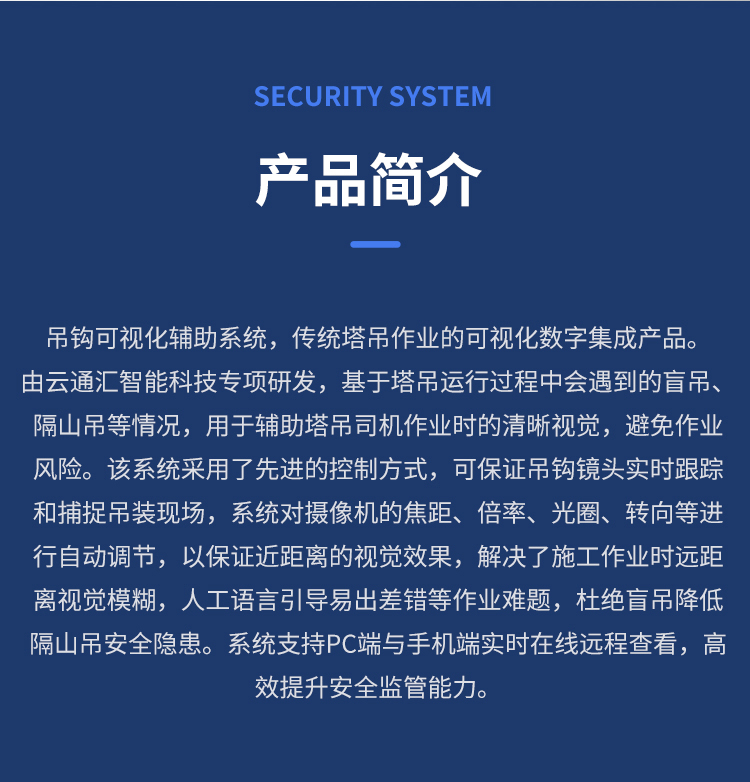 SECURITY SYSTEM

产品简介

吊钩可视化辅助系统，传统塔吊作业的可视化数字集成产品。由云通汇智能科技专项研发，基于塔吊运行过程中会遇到的盲吊、隔山吊等情况，用于辅助塔吊司机作业时的清晰视觉，避免作业风险。该系统采用了先进的控制方式，可保证吊钩镜头实时跟踪和捕捉吊装现场，系统对摄像机的焦距、倍率、光圈、转向等进行自动调节，以保证近距离的视觉效果，解决了施工作业时远距离视觉模糊，人工语言引导易出差错等作业难题，杜绝盲吊降低隔山吊安全隐患。系统支持PC端与手机端实时在线远程查看，高效提升安全监管能力。